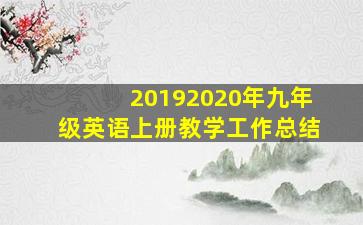 20192020年九年级英语上册教学工作总结